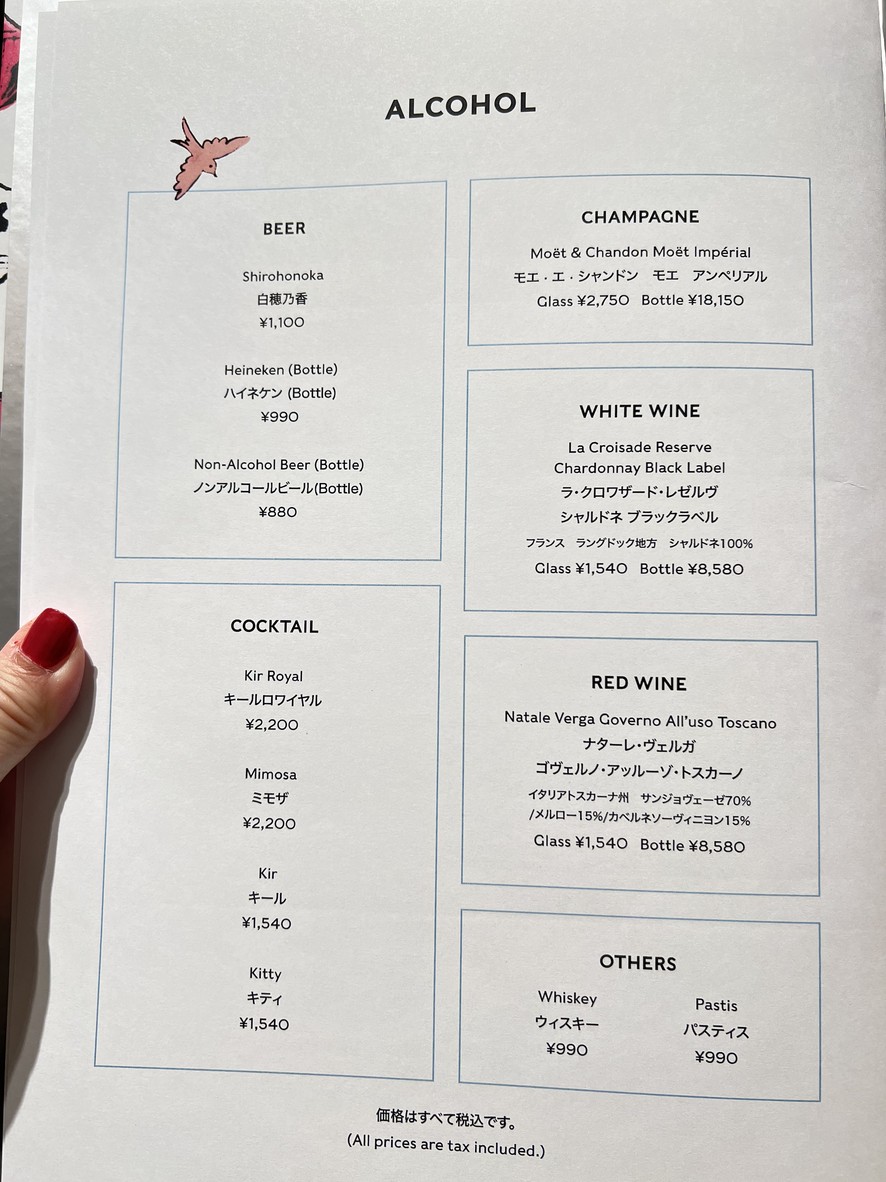 ALCOHOL

BEER

Shirohonoka
白穂乃香
¥1,100

Heineken (Bottle)
ハイネケン (Bottle)
¥990

Non-Alcohol Beer (Bottle)
ノンアルコールビール(Bottle)
¥880

COCKTAIL

Kir Royal
キールロワイヤル
¥2,200

Mimosa
ミモザ
¥2,200

Kir
キール
¥1,540

Kitty
キティ
¥1,540

CHAMPAGNE

Moët & Chandon Moët Impérial
モエ・エ・シャンドン　モエ　アンペリアル
Glass ¥2,750　Bottle ¥18,150

WHITE WINE

La Croisade Reserve
Chardonnay Black Label
ラ・クロワザード・レゼルヴ
シャルドネ ブラックラベル
フランス　ラングドック地方　シャルドネ100%
Glass ¥1,540　Bottle ¥8,580

RED WINE

Natale Verga Governo All'uso Toscano
ナターレ・ヴェルガ
ゴヴェルノ・アッルーゾ・トスカーノ
イタリアトスカーナ州　サンジョヴェーゼ70%
/メルロー15%/カベルネソーヴィニヨン15%
Glass ¥1,540　Bottle ¥8,580

OTHERS

Whiskey
ウィスキー
¥990

Pastis
パスティス
¥990

価格はすべて税込です。
(All prices are tax included.)